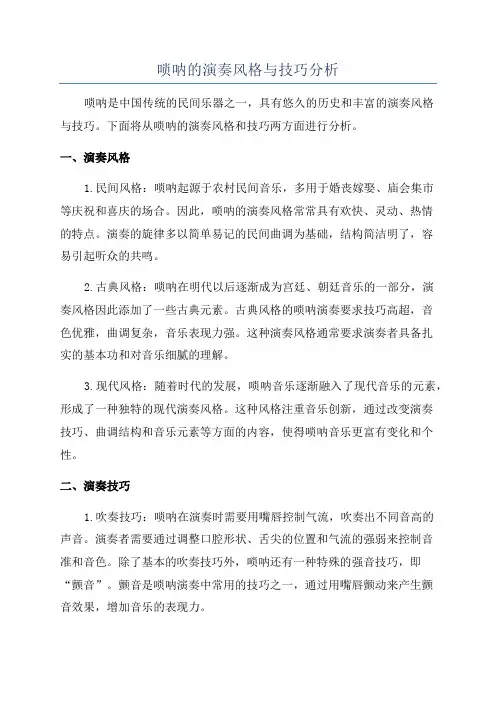 唢呐的演奏风格与技巧分析

唢呐是中国传统的民间乐器之一，具有悠久的历史和丰富的演奏风格与技巧。下面将从唢呐的演奏风格和技巧两方面进行分析。

一、演奏风格

1.民间风格：唢呐起源于农村民间音乐，多用于婚丧嫁娶、庙会集市等庆祝和喜庆的场合。因此，唢呐的演奏风格常常具有欢快、灵动、热情的特点。演奏的旋律多以简单易记的民间曲调为基础，结构简洁明了，容易引起听众的共鸣。

2.古典风格：唢呐在明代以后逐渐成为宫廷、朝廷音乐的一部分，演奏风格因此添加了一些古典元素。古典风格的唢呐演奏要求技巧高超，音色优雅，曲调复杂，音乐表现力强。这种演奏风格通常要求演奏者具备扎实的基本功和对音乐细腻的理解。

3.现代风格：随着时代的发展，唢呐音乐逐渐融入了现代音乐的元素，形成了一种独特的现代演奏风格。这种风格注重音乐创新，通过改变演奏技巧、曲调结构和音乐元素等方面的内容，使得唢呐音乐更富有变化和个性。

二、演奏技巧

1.吹奏技巧：唢呐在演奏时需要用嘴唇控制气流，吹奏出不同音高的声音。演奏者需要通过调整口腔形状、舌尖的位置和气流的强弱来控制音准和音色。除了基本的吹奏技巧外，唢呐还有一种特殊的强音技巧，即“颤音”。颤音是唢呐演奏中常用的技巧之一，通过用嘴唇颤动来产生颤音效果，增加音乐的表现力。